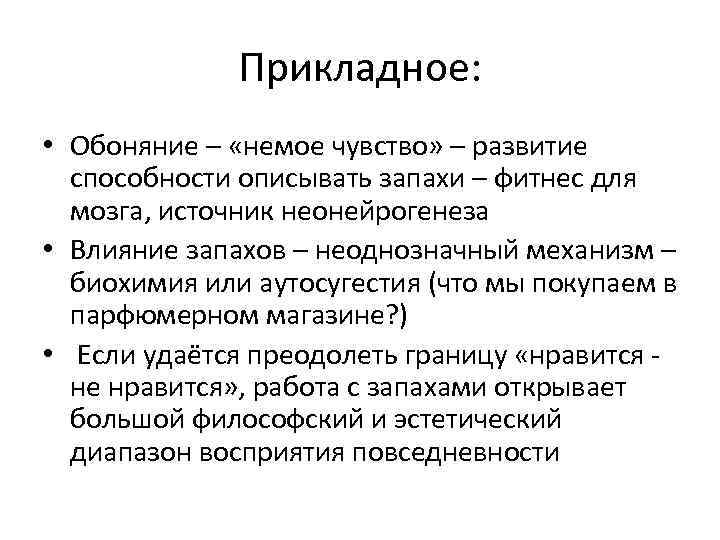 Прикладное:

• Обоняние – «немое чувство» – развитие способности описывать запахи – фитнес для мозга, источник неонейрогенеза
• Влияние запахов – неоднозначный механизм – биохимия или аутосугестия (что мы покупаем в парфюмерном магазине?)
• Если удаётся преодолеть границу «нравится - не нравится», работа с запахами открывает большой философский и эстетический диапазон восприятия повседневности